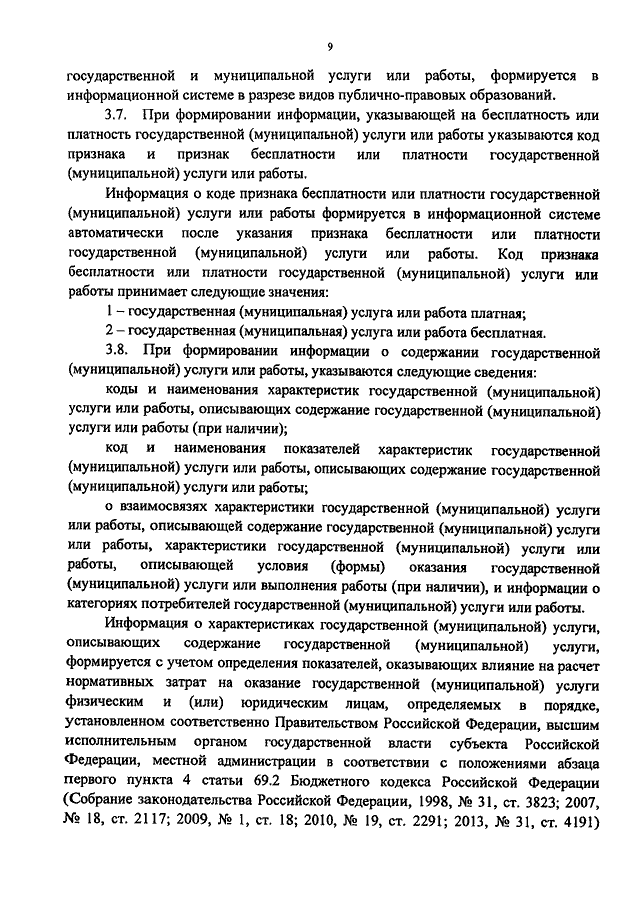 9

государственной и муниципальной услуги или работы, формируется в информационной системе в разрезе видов публично-правовых образований.

3.7. При формировании информации, указывающей на бесплатность или платность государственной (муниципальной) услуги или работы указываются код признака и признак бесплатности или платности государственной (муниципальной) услуги или работы.

Информация о коде признака бесплатности или платности государственной (муниципальной) услуги или работы формируется в информационной системе автоматически после указания признака бесплатности или платности государственной (муниципальной) услуги или работы. Код признака бесплатности или платности государственной (муниципальной) услуги или работы принимает следующие значения:

1 – государственная (муниципальная) услуга или работа платная;

2 – государственная (муниципальная) услуга или работа бесплатная.

3.8. При формировании информации о содержании государственной (муниципальной) услуги или работы, указываются следующие сведения:

коды и наименования характеристик государственной (муниципальной) услуги или работы, описывающих содержание государственной (муниципальной) услуги или работы (при наличии);

код и наименования показателей характеристик государственной (муниципальной) услуги или работы, описывающих содержание государственной (муниципальной) услуги или работы;

о взаимосвязях характеристики государственной (муниципальной) услуги или работы, описывающей содержание государственной (муниципальной) услуги или работы, характеристики государственной (муниципальной) услуги или работы, описывающей условия (формы) оказания государственной (муниципальной) услуги или выполнения работы (при наличии), и информации о категориях потребителей государственной (муниципальной) услуги или работы.

Информация о характеристиках государственной (муниципальной) услуги, описывающих содержание государственной (муниципальной) услуги, формируется с учетом определения показателей, оказывающих влияние на расчет нормативных затрат на оказание государственной (муниципальной) услуги физическим и (или) юридическим лицам, определяемых в порядке, установленном соответственно Правительством Российской Федерации, высшим исполнительным органом государственной власти субъекта Российской Федерации, местной администрации в соответствии с положениями абзаца первого пункта 4 статьи 69.2 Бюджетного кодекса Российской Федерации (Собрание законодательства Российской Федерации, 1998, № 31, ст. 3823; 2007, № 18, ст. 2117; 2009, № 1, ст. 18; 2010, № 19, ст. 2291; 2013, № 31, ст. 4191)